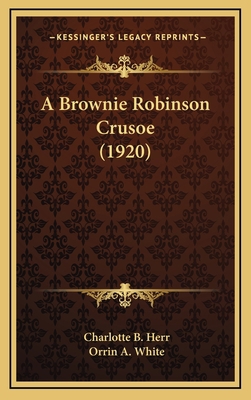 —KESSINGER'S LEGACY REPRINTS—

A Brownie Robinson Crusoe (1920)

Charlotte B. Herr
Orrin A. White